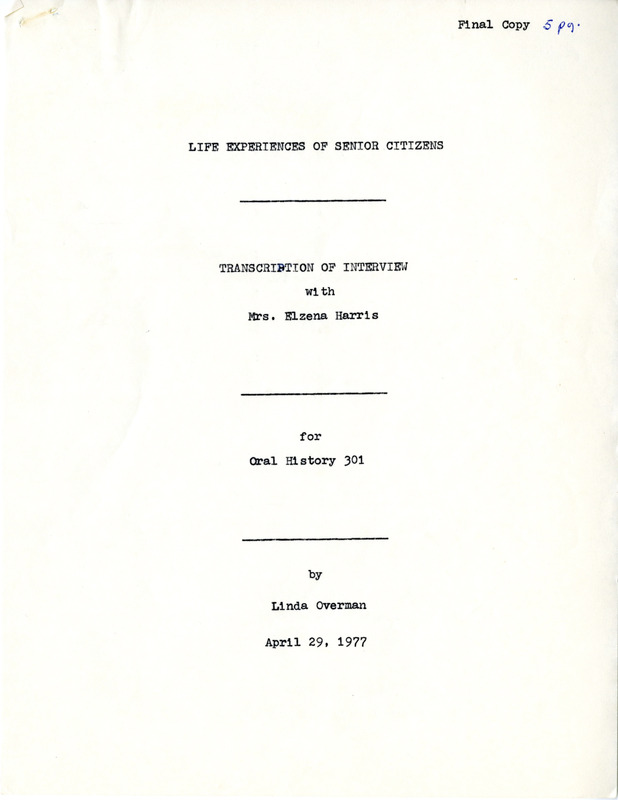 Final Copy 5 pg.

LIFE EXPERIENCES OF SENIOR CITIZENS

TRANSCRIPTION OF INTERVIEW
with
Mrs. Elzena Harris

for
Oral History 301

by
Linda Overman
April 29, 1977